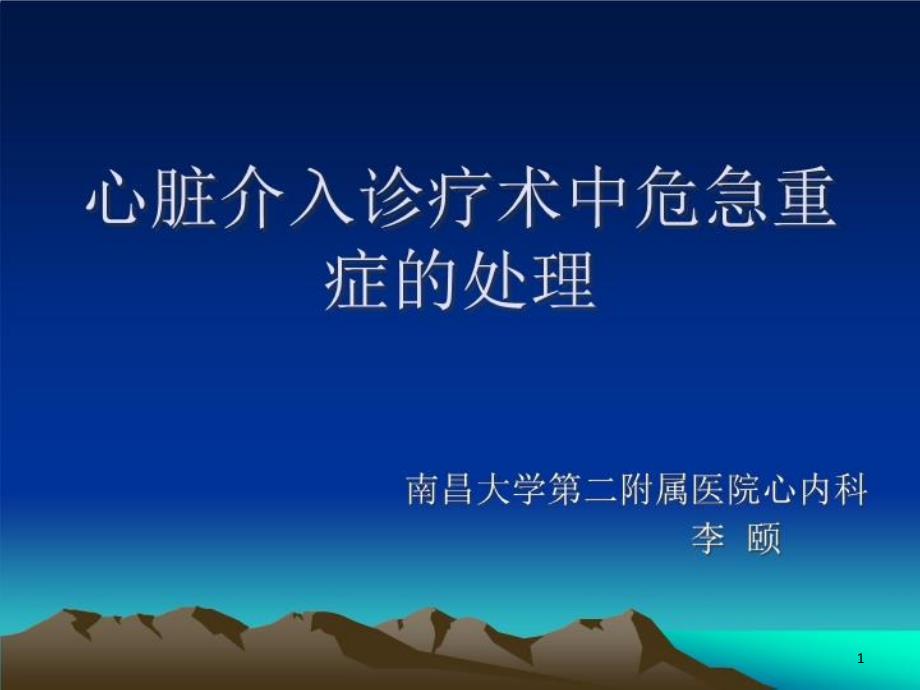 心脏介入诊疗术中危急重症的处理

南昌大学第二附属医院心内科
李 颐

1